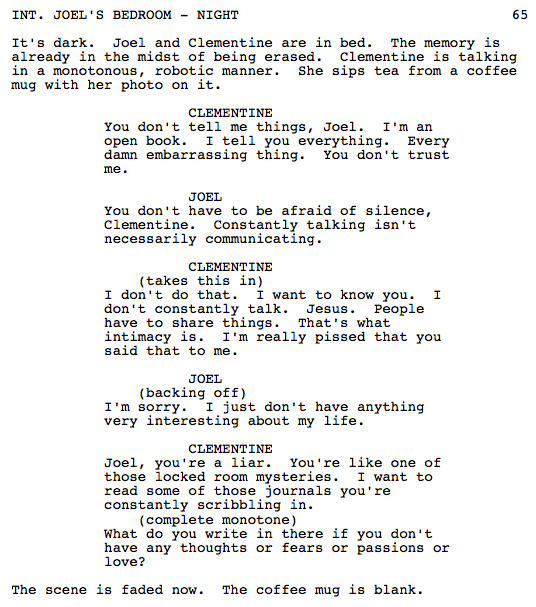 INT. JOEL'S BEDROOM - NIGHT 65

It's dark. Joel and Clementine are in bed. The memory is already in the midst of being erased. Clementine is talking in a monotonous, robotic manner. She sips tea from a coffee mug with her photo on it.

CLEMENTINE
You don't tell me things, Joel. I'm an open book. I tell you everything. Every damn embarrassing thing. You don't trust me.

JOEL
You don't have to be afraid of silence, Clementine. Constantly talking isn't necessarily communicating.

CLEMENTINE
(takes this in)
I don't do that. I want to know you. I don't constantly talk. Jesus. People have to share things. That's what intimacy is. I'm really pissed that you said that to me.

JOEL
(backing off)
I'm sorry. I just don't have anything very interesting about my life.

CLEMENTINE
Joel, you're a liar. You're like one of those locked room mysteries. I want to read some of those journals you're constantly scribbling in.
(complete monotone)
What do you write in there if you don't have any thoughts or fears or passions or love?

The scene is faded now. The coffee mug is blank.